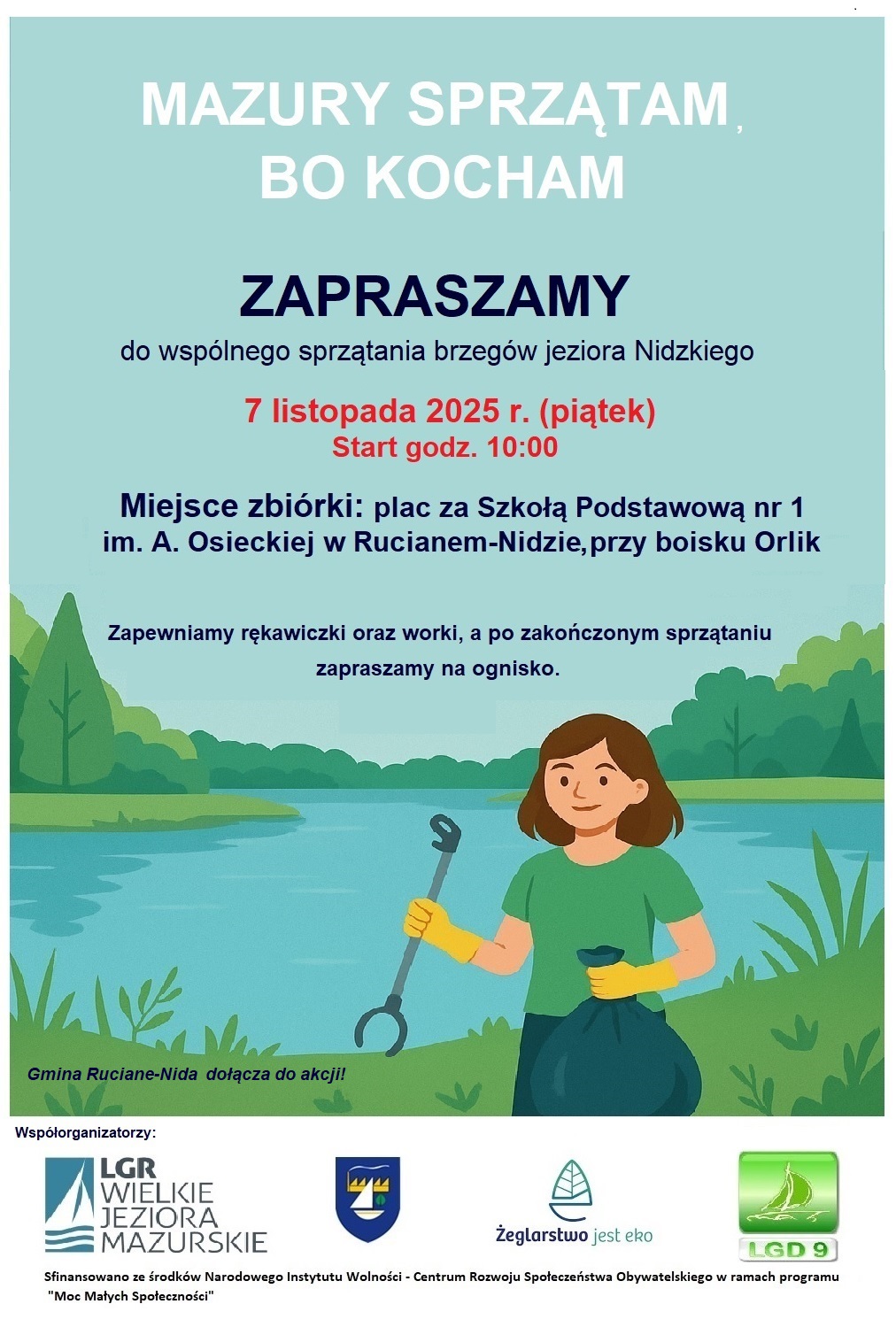 MAZURY SPRZĄTAM, BO KOCHAM

ZAPRASZAMY

do wspólnego sprzątania brzegów jeziora Nidzkiego

7 listopada 2025 r. (piątek)
Start godz. 10:00

Miejsce zbiórki: plac za Szkołą Podstawową nr 1 im. A. Osieckiej w Rucianem-Nidzie,przy boisku Orlik

Zapewniamy rękawiczki oraz worki, a po zakończonym sprzątaniu zapraszamy na ognisko.

Gmina Ruciane-Nida dołącza do akcji!

Współorganizatorzy:

LGR WIELKIE JEZIORA MAZURSKIE

Żeglarstwo jest eko

LGD 9

Sfinansowano ze środków Narodowego Instytutu Wolności - Centrum Rozwoju Społeczeństwa Obywatelskiego w ramach programu "Moc Małych Społeczności"